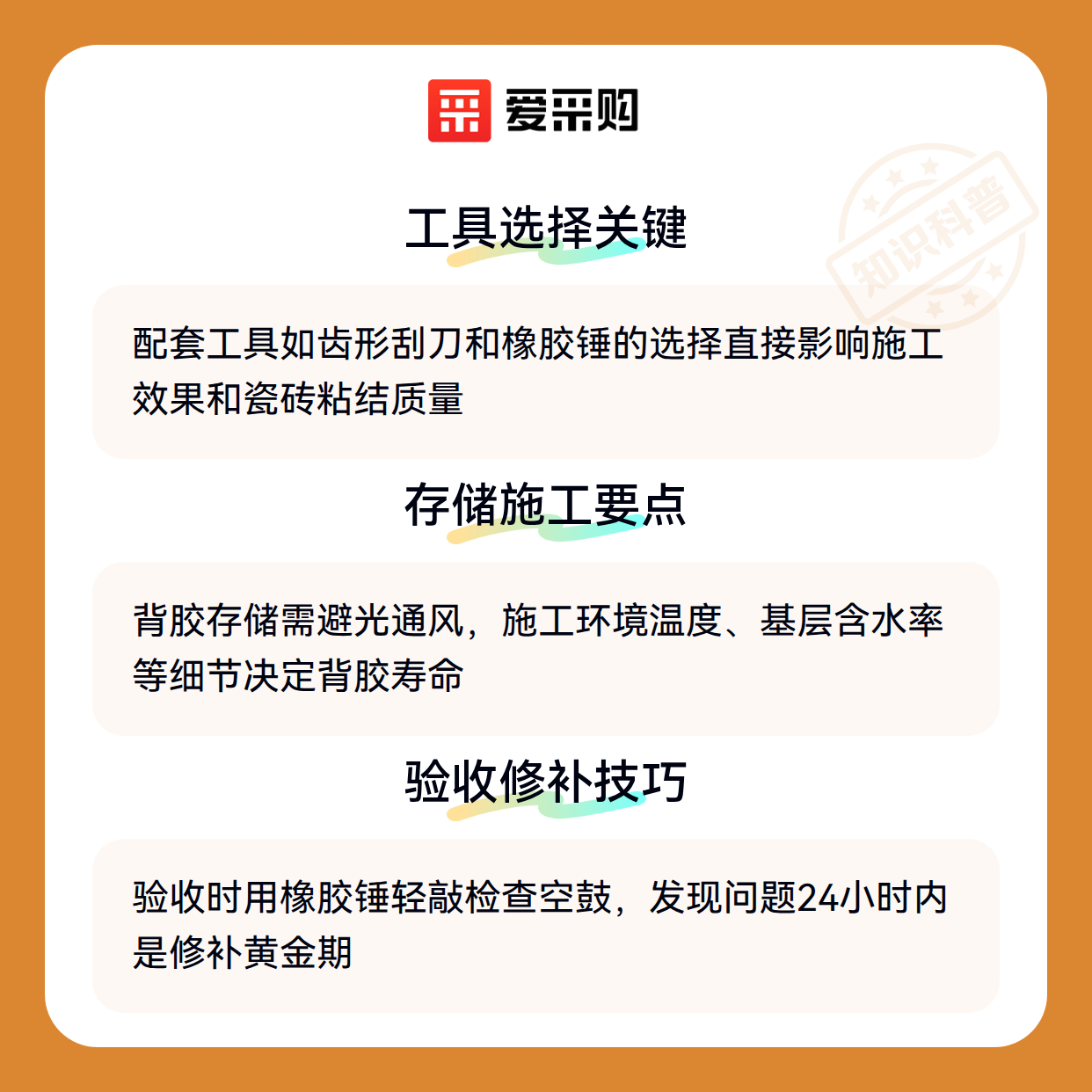 爱采购

工具选择关键

配套工具如齿形刮刀和橡胶锤的选择直接影响施工效果和瓷砖粘结质量

存储施工要点

背胶存储需避光通风，施工环境温度、基层含水率等细节决定背胶寿命

验收修补技巧

验收时用橡胶锤轻敲检查空鼓，发现问题24小时内是修补黄金期

知识科普